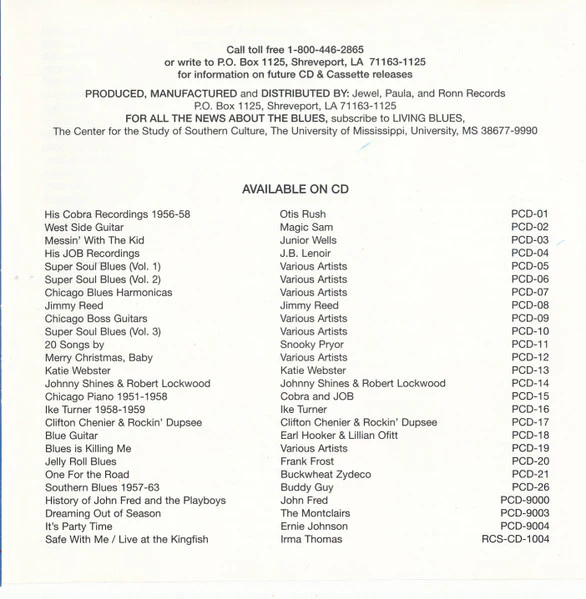 Call toll free 1-800-446-2865
or write to P.O. Box 1125, Shreveport, LA 71163-1125
for information on future CD & Cassette releases

PRODUCED, MANUFACTURED and DISTRIBUTED BY: Jewel, Paula, and Ronn Records
P.O. Box 1125, Shreveport, LA 71163-1125
FOR ALL THE NEWS ABOUT THE BLUES, subscribe to LIVING BLUES,
The Center for the Study of Southern Culture, The University of Mississippi, University, MS 38677-9990

AVAILABLE ON CD

| | | |
|---|---|---|
| His Cobra Recordings 1956-58 | Otis Rush | PCD-01 |
| West Side Guitar | Magic Sam | PCD-02 |
| Messin' With The Kid | Junior Wells | PCD-03 |
| His JOB Recordings | J.B. Lenoir | PCD-04 |
| Super Soul Blues (Vol. 1) | Various Artists | PCD-05 |
| Super Soul Blues (Vol. 2) | Various Artists | PCD-06 |
| Chicago Blues Harmonicas | Various Artists | PCD-07 |
| Jimmy Reed | Jimmy Reed | PCD-08 |
| Chicago Boss Guitars | Various Artists | PCD-09 |
| Super Soul Blues (Vol. 3) | Various Artists | PCD-10 |
| 20 Songs by | Snooky Pryor | PCD-11 |
| Merry Christmas, Baby | Various Artists | PCD-12 |
| Katie Webster | Katie Webster | PCD-13 |
| Johnny Shines & Robert Lockwood | Johnny Shines & Robert Lockwood | PCD-14 |
| Chicago Piano 1951-1958 | Cobra and JOB | PCD-15 |
| Ike Turner 1958-1959 | Ike Turner | PCD-16 |
| Clifton Chenier & Rockin' Dupsee | Clifton Chenier & Rockin' Dupsee | PCD-17 |
| Blue Guitar | Earl Hooker & Lillian Ofitt | PCD-18 |
| Blues is Killing Me | Various Artists | PCD-19 |
| Jelly Roll Blues | Frank Frost | PCD-20 |
| One For the Road | Buckwheat Zydeco | PCD-21 |
| Southern Blues 1957-63 | Buddy Guy | PCD-26 |
| History of John Fred and the Playboys | John Fred | PCD-9000 |
| Dreaming Out of Season | The Montclairs | PCD-9003 |
| It's Party Time | Ernie Johnson | PCD-9004 |
| Safe With Me / Live at the Kingfish | Irma Thomas | RCS-CD-1004 |